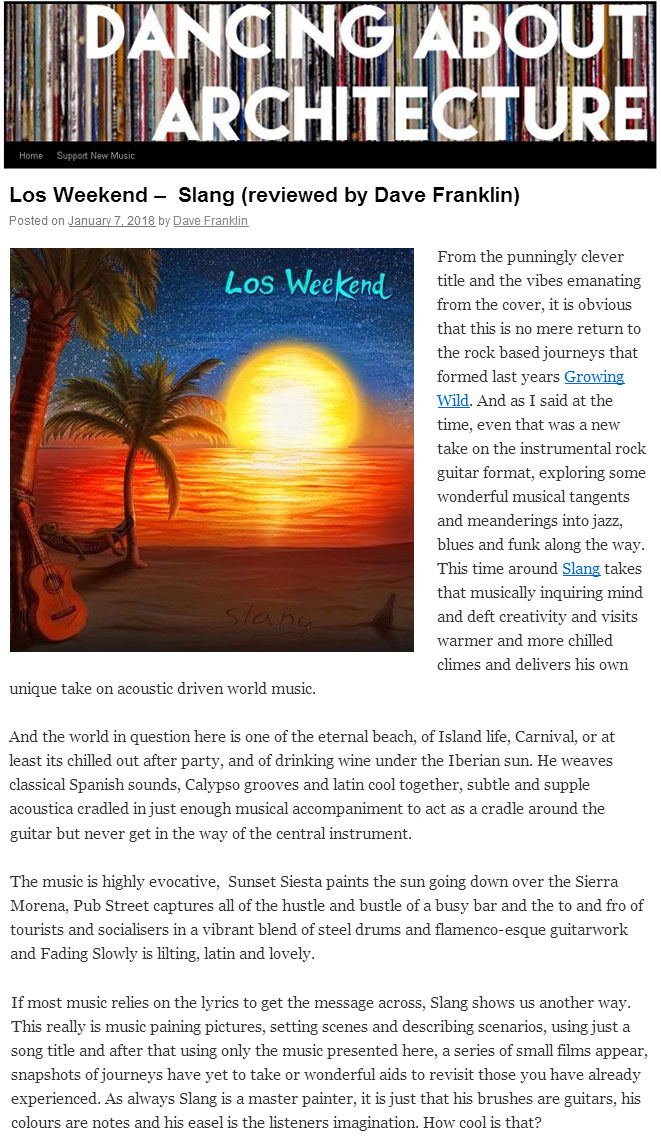 DANCING ABOUT ARCHITECTURE

Home Support New Music

Los Weekend – Slang (reviewed by Dave Franklin)

Posted on January 7, 2018 by Dave Franklin

Los Weekend

Slang

From the punningly clever title and the vibes emanating from the cover, it is obvious that this is no mere return to the rock based journeys that formed last years Growing Wild. And as I said at the time, even that was a new take on the instrumental rock guitar format, exploring some wonderful musical tangents and meanderings into jazz, blues and funk along the way. This time around Slang takes that musically inquiring mind and deft creativity and visits warmer and more chilled climes and delivers his own unique take on acoustic driven world music.

And the world in question here is one of the eternal beach, of Island life, Carnival, or at least its chilled out after party, and of drinking wine under the Iberian sun. He weaves classical Spanish sounds, Calypso grooves and latin cool together, subtle and supple acoustica cradled in just enough musical accompaniment to act as a cradle around the guitar but never get in the way of the central instrument.

The music is highly evocative, Sunset Siesta paints the sun going down over the Sierra Morena, Pub Street captures all of the hustle and bustle of a busy bar and the to and fro of tourists and socialisers in a vibrant blend of steel drums and flamenco-esque guitarwork and Fading Slowly is lilting, latin and lovely.

If most music relies on the lyrics to get the message across, Slang shows us another way. This really is music paining pictures, setting scenes and describing scenarios, using just a song title and after that using only the music presented here, a series of small films appear, snapshots of journeys have yet to take or wonderful aids to revisit those you have already experienced. As always Slang is a master painter, it is just that his brushes are guitars, his colours are notes and his easel is the listeners imagination. How cool is that?